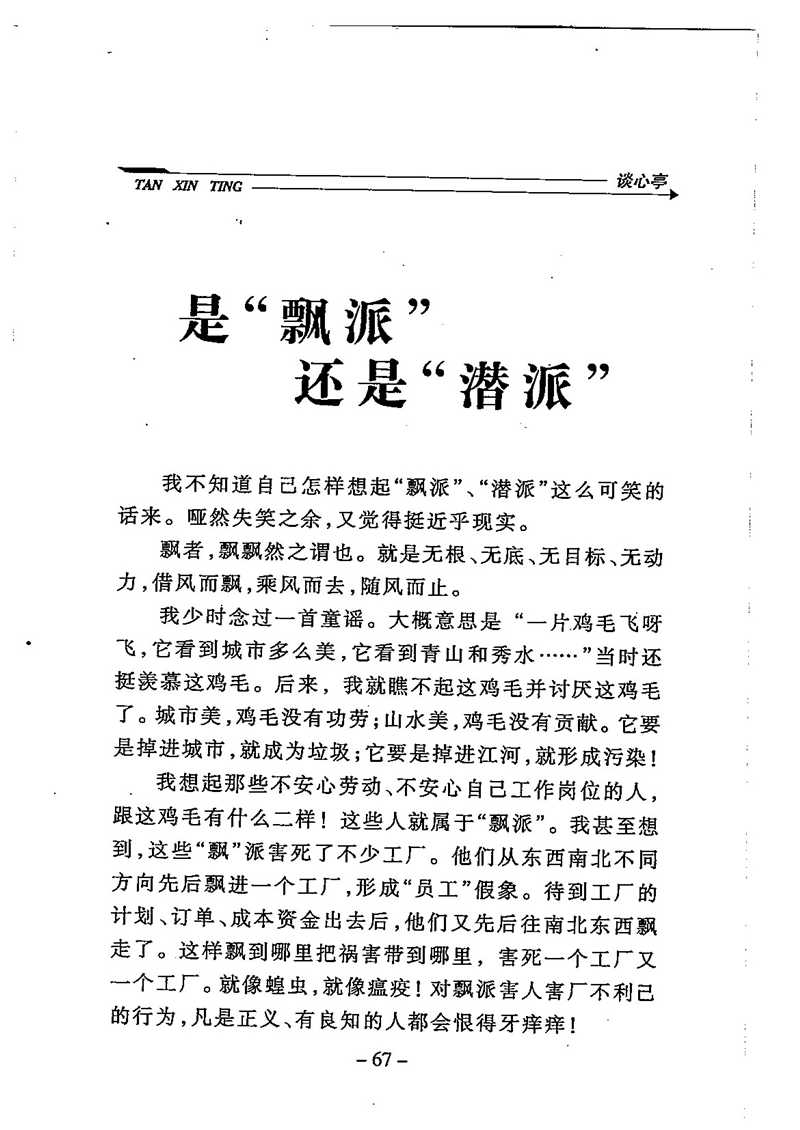 TAN XIN TING 谈心亭

是“飘派”
还是“潜派”

我不知道自己怎样想起“飘派”、“潜派”这么可笑的话来。哑然失笑之余，又觉得挺近乎现实。

飘者，飘飘然之谓也。就是无根、无底、无目标、无动力，借风而飘，乘风而去，随风而止。

我少时念过一首童谣。大概意思是“一片鸡毛飞呀飞，它看到城市多么美，它看到青山和秀水……”当时还挺羡慕这鸡毛。后来，我就瞧不起这鸡毛并讨厌这鸡毛了。城市美，鸡毛没有功劳；山水美，鸡毛没有贡献。它要是掉进城市，就成为垃圾；它要是掉进江河，就形成污染！

我想起那些不安心劳动、不安心自己工作岗位的人，跟这鸡毛有什么二样！这些人就属于“飘派”。我甚至想到，这些“飘”派害死了不少工厂。他们从东西南北不同方向先后飘进一个工厂，形成“员工”假象。待到工厂的计划、订单、成本资金出去后，他们又先后往南北东西飘走了。这样飘到哪里把祸害带到哪里，害死一个工厂又一个工厂。就像蝗虫，就像瘟疫！对飘派害人害厂不利己的行为，凡是正义、有良知的人都会恨得牙痒痒！

– 67 –